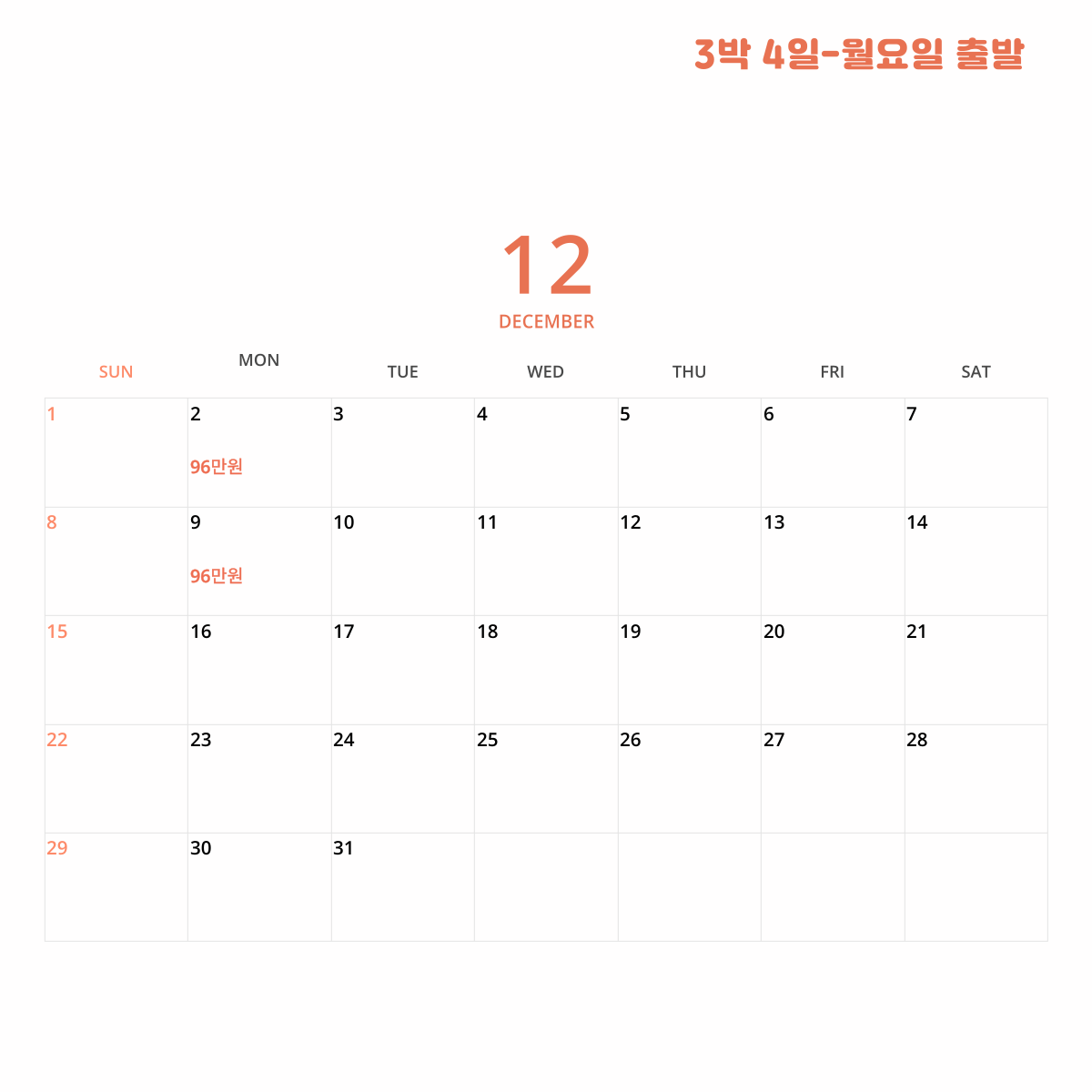 3박 4일-월요일 출발

12
DECEMBER

| SUN | MON | TUE | WED | THU | FRI | SAT |
|---|---|---|---|---|---|---|
| 1 | 2 96만원 | 3 | 4 | 5 | 6 | 7 |
| 8 | 9 96만원 | 10 | 11 | 12 | 13 | 14 |
| 15 | 16 | 17 | 18 | 19 | 20 | 21 |
| 22 | 23 | 24 | 25 | 26 | 27 | 28 |
| 29 | 30 | 31 | | | | |